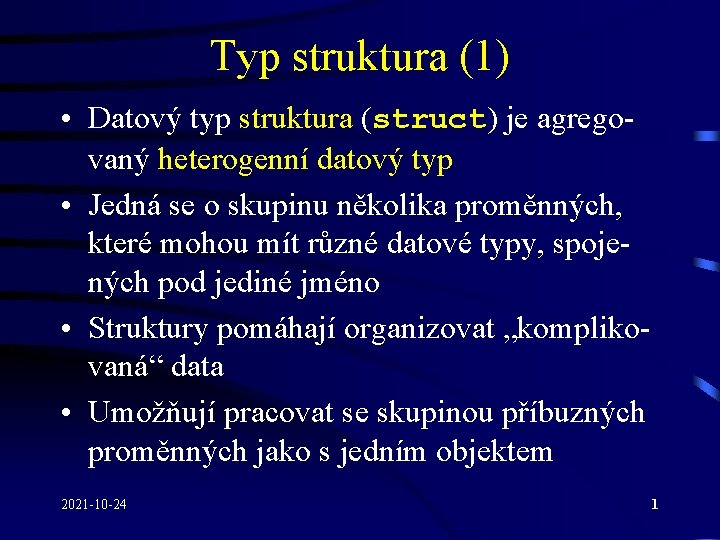 Typ struktura (1)

• Datový typ struktura (struct) je agregovaný heterogenní datový typ

• Jedná se o skupinu několika proměnných, které mohou mít různé datové typy, spojených pod jediné jméno

• Struktury pomáhají organizovat „komplikovaná“ data

• Umožňují pracovat se skupinou příbuzných proměnných jako s jedním objektem

2021-10-24

1